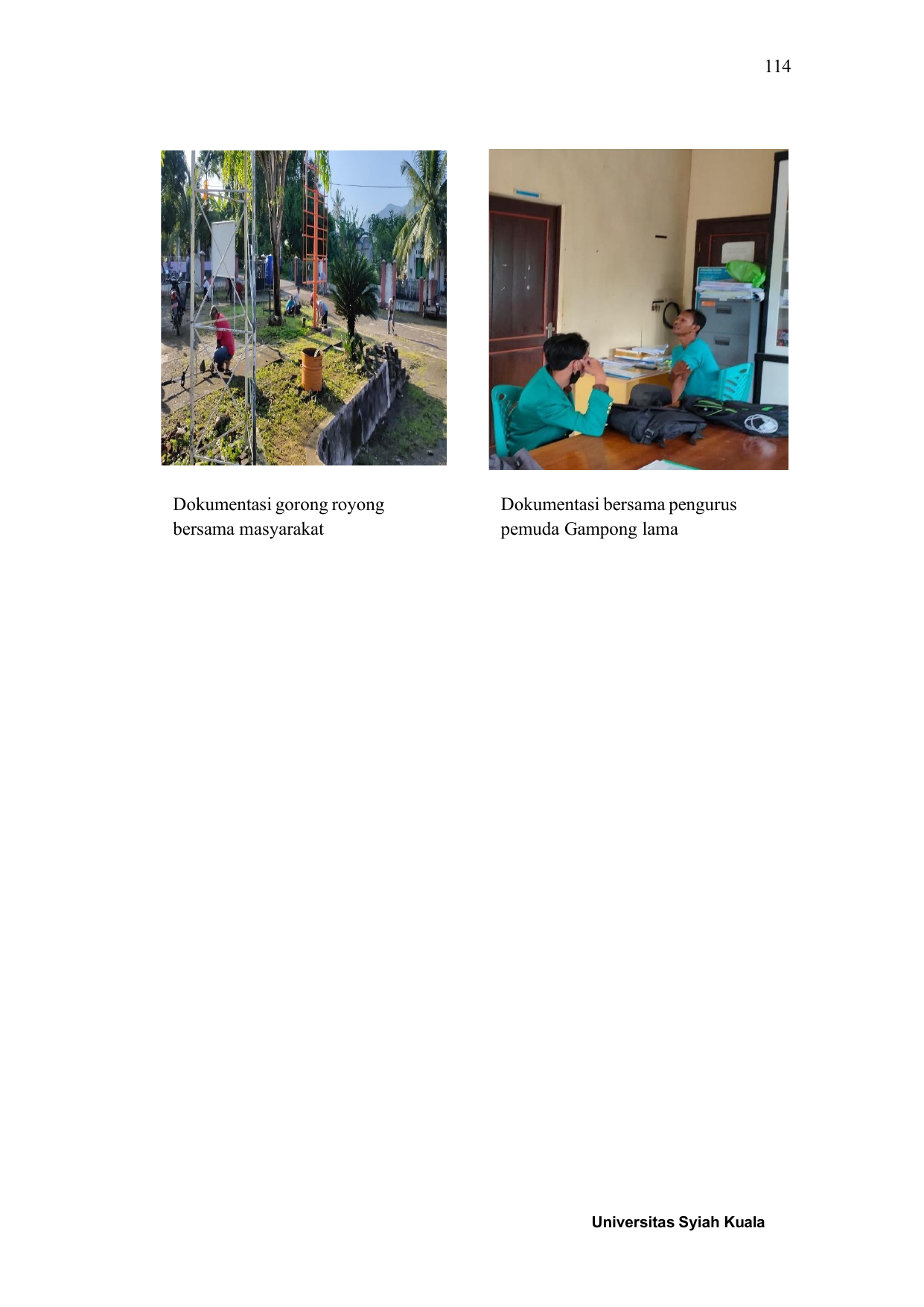 114

Dokumentasi gorong royong bersama masyarakat

Dokumentasi bersama pengurus pemuda Gampong lama

Universitas Syiah Kuala